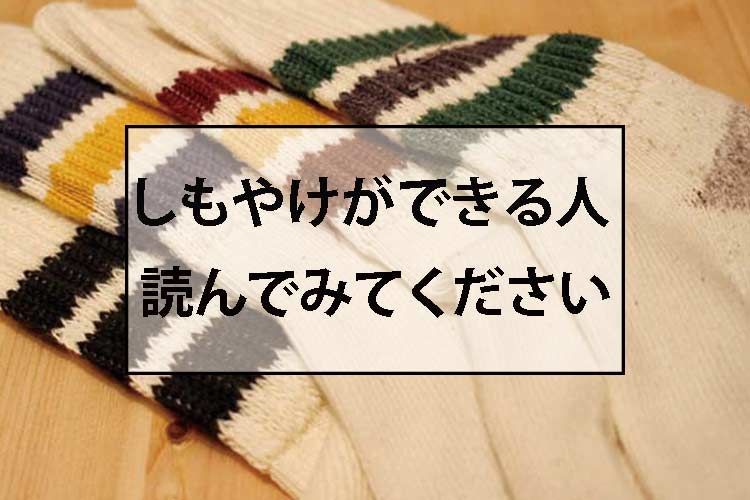 しもやけができる人
読んでみてください